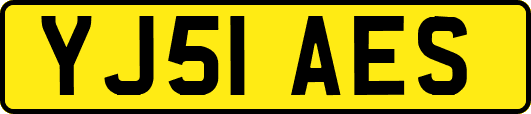 YJ51 AES